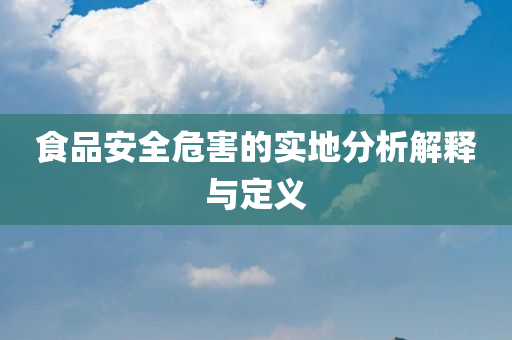 食品安全危害的实地分析解释与定义